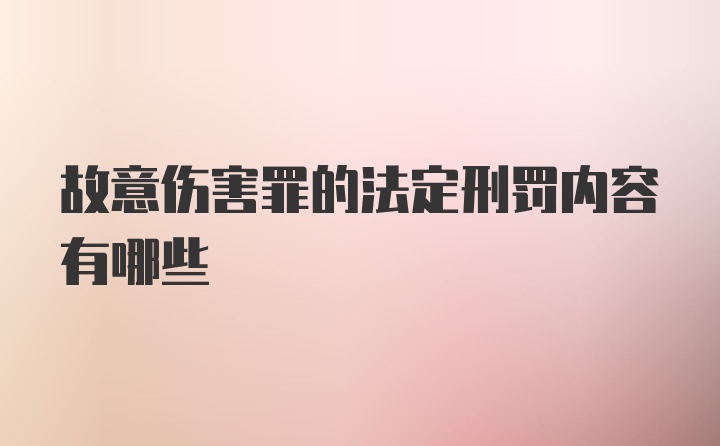 故意伤害罪的法定刑罚内容有哪些